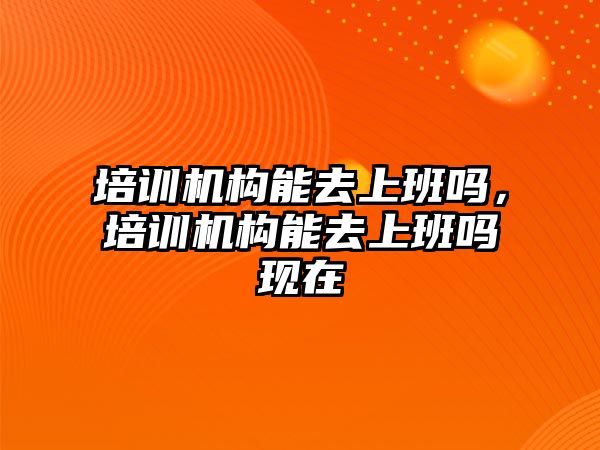 培训机构能去上班吗，培训机构能去上班吗现在